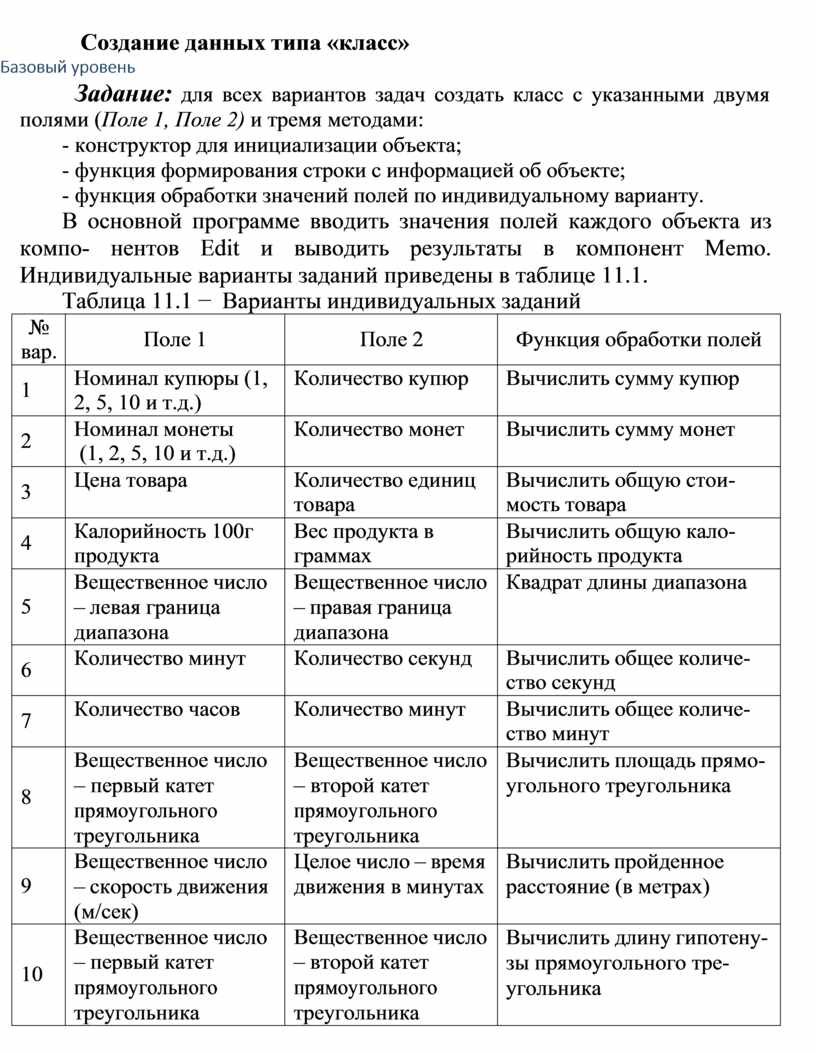 Создание данных типа «класс»
Базовый уровень

Задание: для всех вариантов задач создать класс с указанными двумя полями (Поле 1, Поле 2) и тремя методами:
- конструктор для инициализации объекта;
- функция формирования строки с информацией об объекте;
- функция обработки значений полей по индивидуальному варианту.
В основной программе вводить значения полей каждого объекта из компо- нентов Edit и выводить результаты в компонент Memo. Индивидуальные варианты заданий приведены в таблице 11.1.
Таблица 11.1 − Варианты индивидуальных заданий

| № вар. | Поле 1 | Поле 2 | Функция обработки полей |
|---|---|---|---|
| 1 | Номинал купюры (1, 2, 5, 10 и т.д.) | Количество купюр | Вычислить сумму купюр |
| 2 | Номинал монеты (1, 2, 5, 10 и т.д.) | Количество монет | Вычислить сумму монет |
| 3 | Цена товара | Количество единиц товара | Вычислить общую стоимость товара |
| 4 | Калорийность 100г продукта | Вес продукта в граммах | Вычислить общую калорийность продукта |
| 5 | Вещественное число – левая граница диапазона | Вещественное число – правая граница диапазона | Квадрат длины диапазона |
| 6 | Количество минут | Количество секунд | Вычислить общее количество секунд |
| 7 | Количество часов | Количество минут | Вычислить общее количество минут |
| 8 | Вещественное число – первый катет прямоугольного треугольника | Вещественное число – второй катет прямоугольного треугольника | Вычислить площадь прямоугольного треугольника |
| 9 | Вещественное число – скорость движения (м/сек) | Целое число – время движения в минутах | Вычислить пройденное расстояние (в метрах) |
| 10 | Вещественное число – первый катет прямоугольного треугольника | Вещественное число – второй катет прямоугольного треугольника | Вычислить длину гипотенузы прямоугольного треугольника |